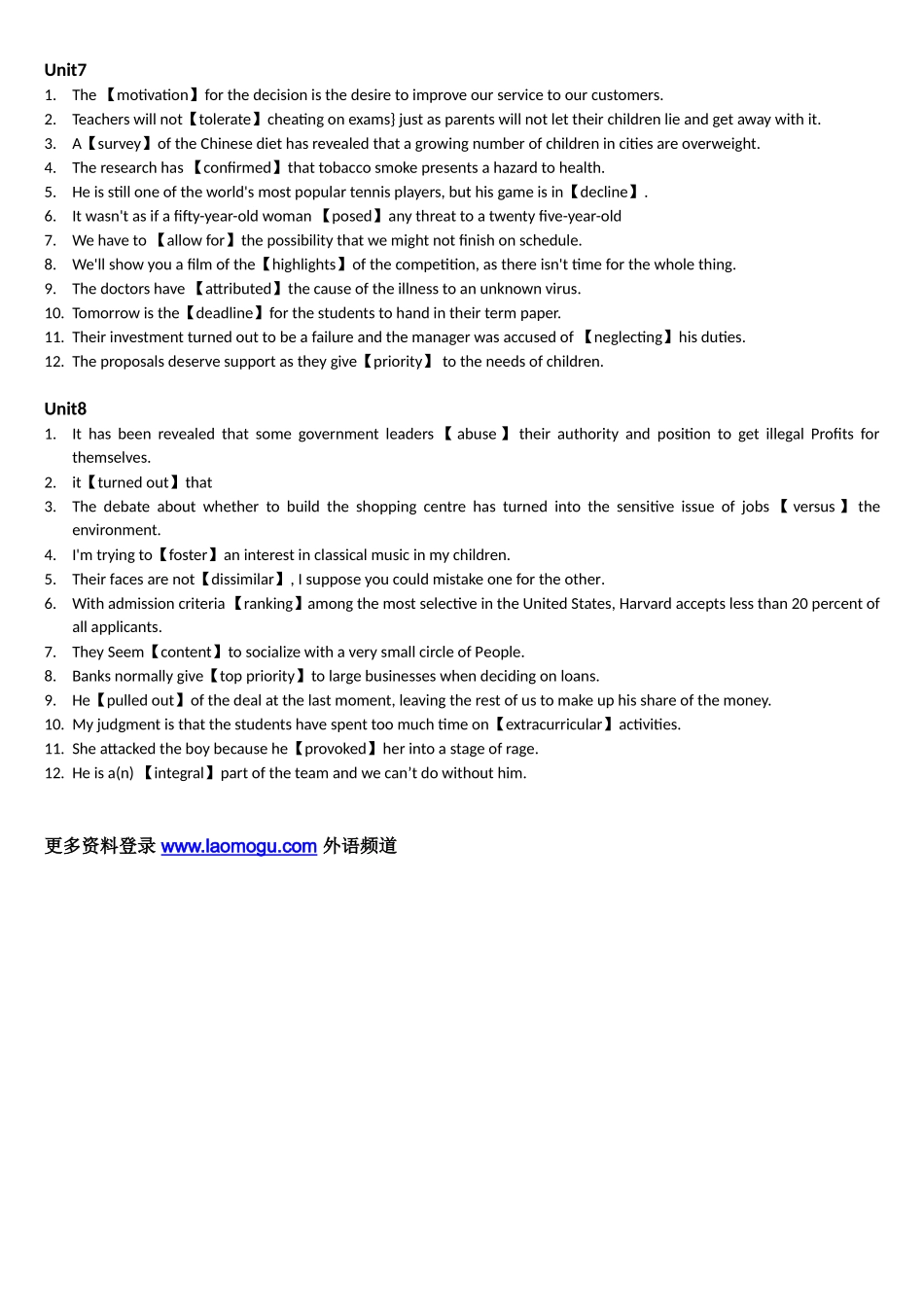 Unit7

1. The 【motivation】for the decision is the desire to improve our service to our customers.
2. Teachers will not【tolerate】cheating on exams} just as parents will not let their children lie and get away with it.
3. A【survey】of the Chinese diet has revealed that a growing number of children in cities are overweight.
4. The research has 【confirmed】that tobacco smoke presents a hazard to health.
5. He is still one of the world's most popular tennis players, but his game is in【decline】.
6. It wasn't as if a fifty-year-old woman 【posed】any threat to a twenty five-year-old
7. We have to 【allow for】the possibility that we might not finish on schedule.
8. We'll show you a film of the【highlights】of the competition, as there isn't time for the whole thing.
9. The doctors have 【attributed】the cause of the illness to an unknown virus.
10. Tomorrow is the【deadline】for the students to hand in their term paper.
11. Their investment turned out to be a failure and the manager was accused of 【neglecting】his duties.
12. The proposals deserve support as they give【priority】 to the needs of children.

Unit8

1. It has been revealed that some government leaders 【abuse】 their authority and position to get illegal Profits for themselves.
2. it【turned out】that
3. The debate about whether to build the shopping centre has turned into the sensitive issue of jobs 【versus】 the environment.
4. I'm trying to【foster】an interest in classical music in my children.
5. Their faces are not【dissimilar】, I suppose you could mistake one for the other.
6. With admission criteria 【ranking】among the most selective in the United States, Harvard accepts less than 20 percent of all applicants.
7. They Seem【content】to socialize with a very small circle of People.
8. Banks normally give【top priority】to large businesses when deciding on loans.
9. He【pulled out】of the deal at the last moment, leaving the rest of us to make up his share of the money.
10. My judgment is that the students have spent too much time on【extracurricular】activities.
11. She attacked the boy because he【provoked】her into a stage of rage.
12. He is a(n) 【integral】part of the team and we can't do without him.

更多资料登录 www.laomogu.com 外语频道